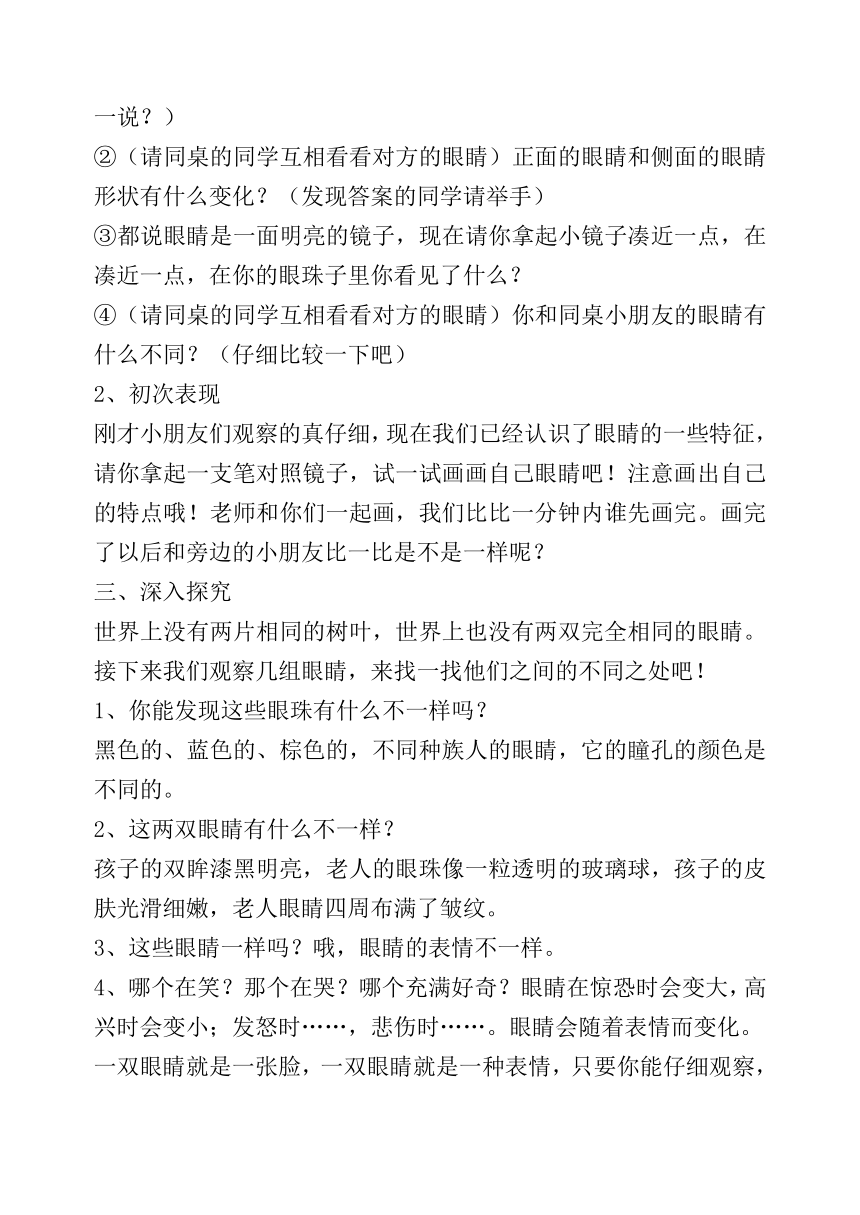 一说？）

②（请同桌的同学互相看看对方的眼睛）正面的眼睛和侧面的眼睛形状有什么变化？（发现答案的同学请举手）

③都说眼睛是一面明亮的镜子，现在请你拿起小镜子凑近一点，在凑近一点，在你的眼珠子里你看见了什么？

④（请同桌的同学互相看看对方的眼睛）你和同桌小朋友的眼睛有什么不同？（仔细比较一下吧）

2、初次表现

刚才小朋友们观察的真仔细，现在我们已经认识了眼睛的一些特征，请你拿起一支笔对照镜子，试一试画画自己眼睛吧！注意画出自己的特点哦！老师和你们一起画，我们比比一分钟内谁先画完。画完了以后和旁边的小朋友比一比是不是一样呢？

三、深入探究

世界上没有两片相同的树叶，世界上也没有两双完全相同的眼睛。接下来我们观察几组眼睛，来找一找他们之间的不同之处吧！

1、你能发现这些眼珠有什么不一样吗？

黑色的、蓝色的、棕色的，不同种族人的眼睛，它的瞳孔的颜色是不同的。

2、这两双眼睛有什么不一样？

孩子的双眸漆黑明亮，老人的眼珠像一粒透明的玻璃球，孩子的皮肤光滑细嫩，老人眼睛四周布满了皱纹。

3、这些眼睛一样吗？哦，眼睛的表情不一样。

4、哪个在笑？那个在哭？哪个充满好奇？眼睛在惊恐时会变大，高兴时会变小；发怒时……，悲伤时……。眼睛会随着表情而变化。一双眼睛就是一张脸，一双眼睛就是一种表情，只要你能仔细观察，